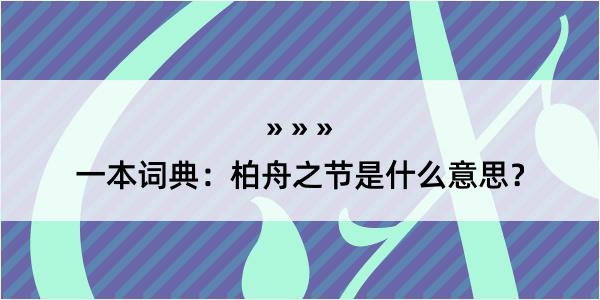 » » »

一本词典：柏舟之节是什么意思？